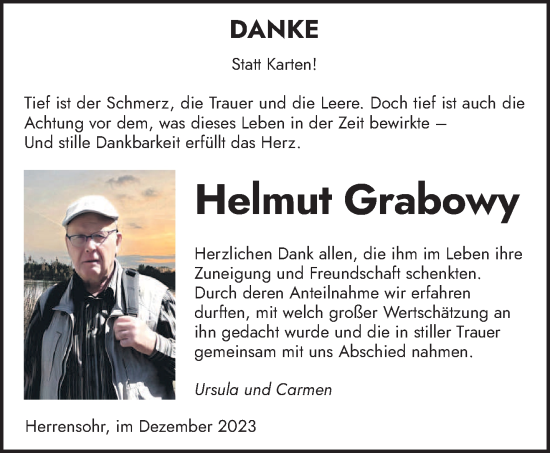 DANKE

Statt Karten!

Tief ist der Schmerz, die Trauer und die Leere. Doch tief ist auch die Achtung vor dem, was dieses Leben in der Zeit bewirkte – Und stille Dankbarkeit erfüllt das Herz.

Helmut Grabowy

Herzlichen Dank allen, die ihm im Leben ihre Zuneigung und Freundschaft schenkten. Durch deren Anteilnahme wir erfahren durften, mit welch großer Wertschätzung an ihn gedacht wurde und die in stiller Trauer gemeinsam mit uns Abschied nahmen.

Ursula und Carmen

Herrensohr, im Dezember 2023